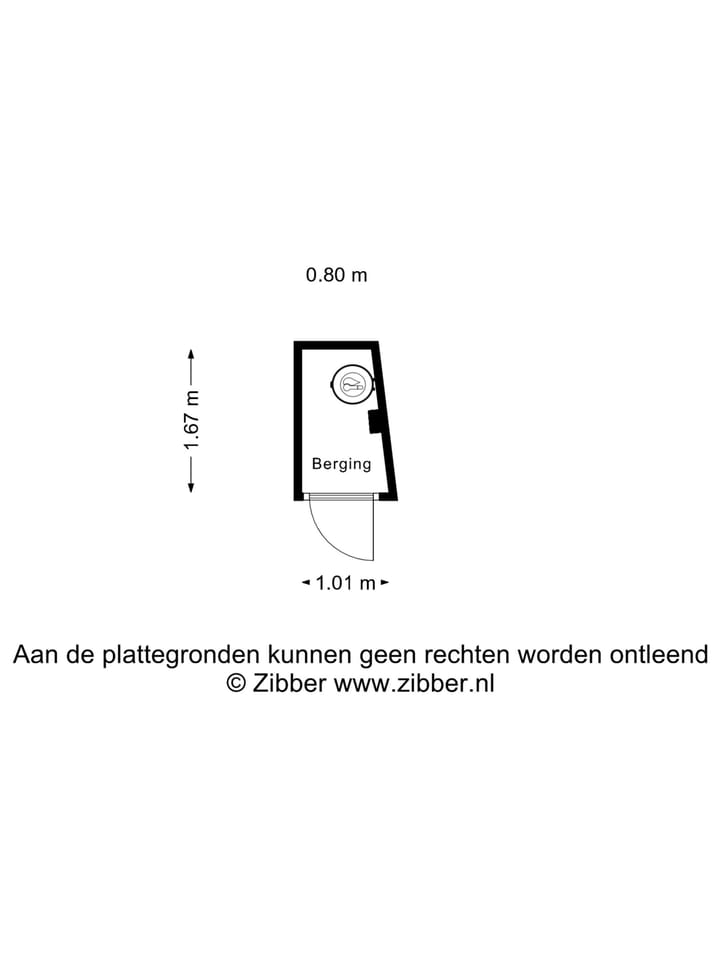 0.80 m

1.67 m

Berging

1.01 m

Aan de plattegronden kunnen geen rechten worden ontleend
© Zibber www.zibber.nl